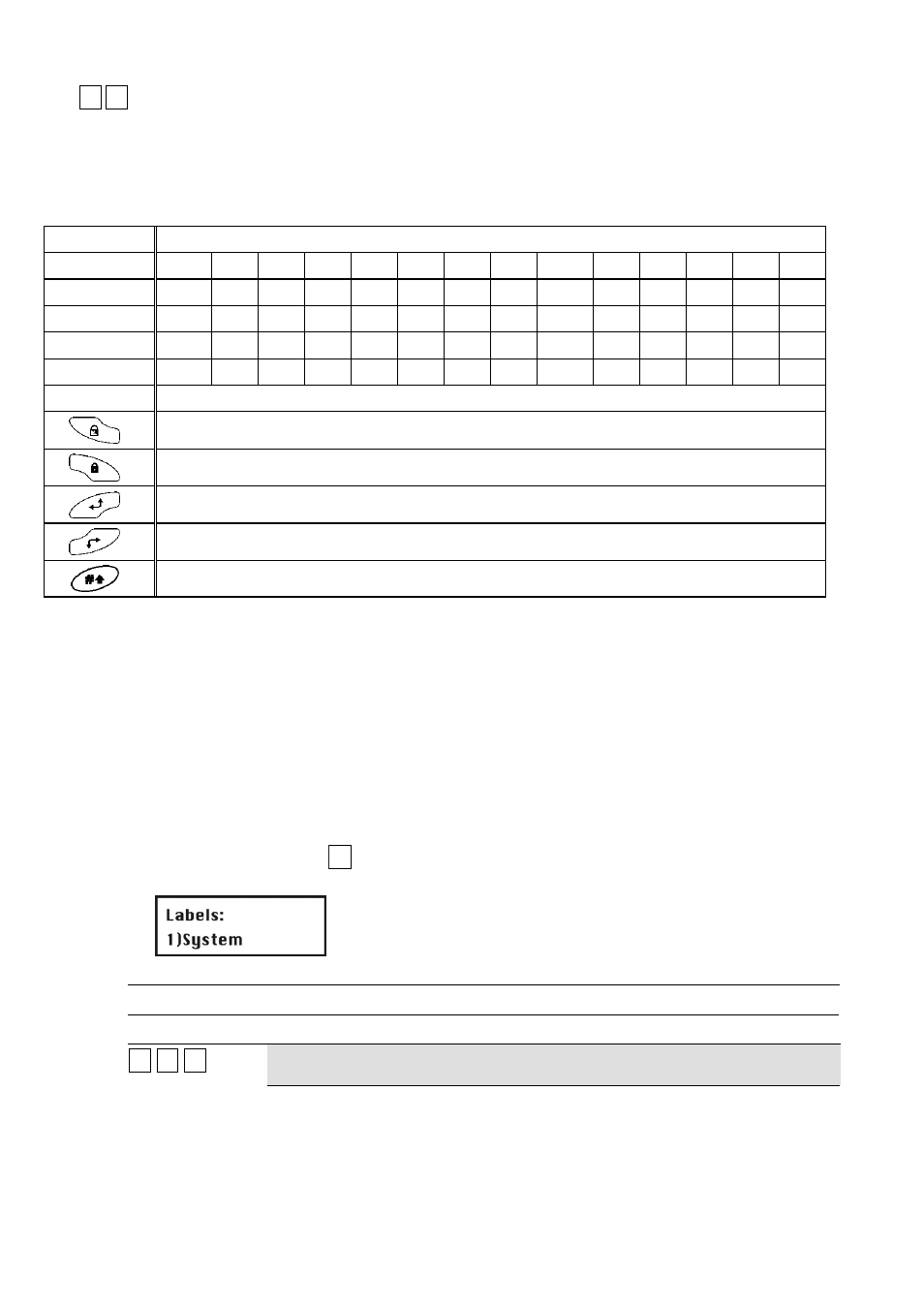 Labels:
1)System